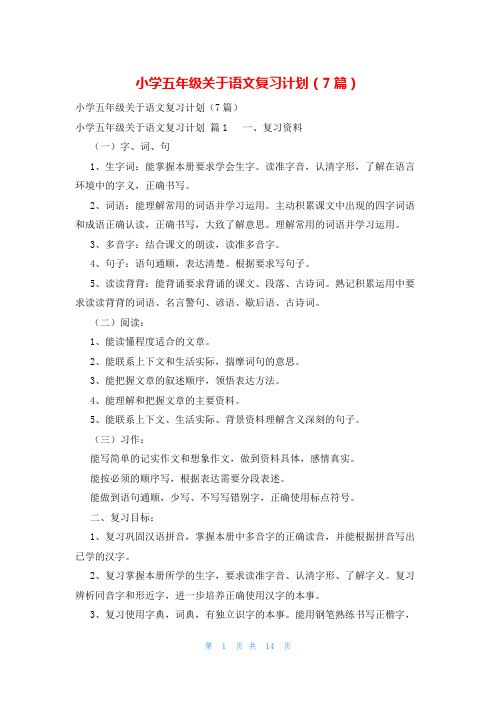 小学五年级关于语文复习计划（7篇）

小学五年级关于语文复习计划（7篇）

小学五年级关于语文复习计划 篇1　　一、复习资料

（一）字、词、句

1、生字词：能掌握本册要求学会生字。读准字音，认清字形，了解在语言环境中的字义，正确书写。

2、词语：能理解常用的词语并学习运用。主动积累课文中出现的四字词语和成语正确认读，正确书写，大致了解意思。理解常用的词语并学习运用。

3、多音字：结合课文的朗读，读准多音字。

4、句子：语句通顺，表达清楚。根据要求写句子。

5、读读背背：能背诵要求背诵的课文、段落、古诗词。熟记积累运用中要求读读背背的词语、名言警句、谚语、歇后语、古诗词。

（二）阅读：

1、能读懂程度适合的文章。

2、能联系上下文和生活实际，揣摩词句的意思。

3、能把握文章的叙述顺序，领悟表达方法。

4、能理解和把握文章的主要资料。

5、能联系上下文、生活实际、背景资料理解含义深刻的句子。

（三）习作：

能写简单的记实作文和想象作文，做到资料具体，感情真实。

能按必须的顺序写，根据表达需要分段表述。

能做到语句通顺，少写、不写写错别字，正确使用标点符号。

二、复习目标：

1、复习巩固汉语拼音，掌握本册中多音字的正确读音，并能根据拼音写出已学的汉字。

2、复习掌握本册所学的生字，要求读准字音、认清字形、了解字义。复习辨析同音字和形近字，进一步培养正确使用汉字的本事。

3、复习使用字典，词典，有独立识字的本事。能用钢笔熟练书写正楷字，

第 1 页 共 14 页